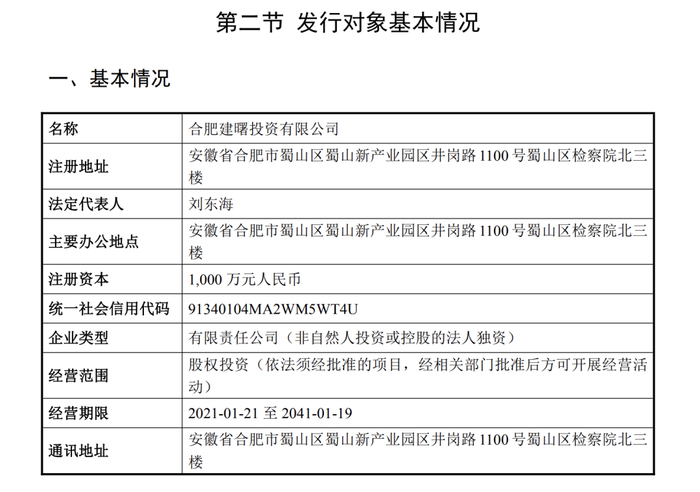 第二节 发行对象基本情况

一、基本情况

| 名称 | 合肥建曙投资有限公司 |
|---|---|
| 注册地址 | 安徽省合肥市蜀山区蜀山新产业园区井岗路 1100 号蜀山区检察院北三楼 |
| 法定代表人 | 刘东海 |
| 主要办公地点 | 安徽省合肥市蜀山区蜀山新产业园区井岗路 1100 号蜀山区检察院北三楼 |
| 注册资本 | 1,000 万元人民币 |
| 统一社会信用代码 | 91340104MA2WM5WT4U |
| 企业类型 | 有限责任公司（非自然人投资或控股的法人独资） |
| 经营范围 | 股权投资（依法须经批准的项目，经相关部门批准后方可开展经营活动） |
| 经营期限 | 2021-01-21 至 2041-01-19 |
| 通讯地址 | 安徽省合肥市蜀山区蜀山新产业园区井岗路 1100 号蜀山区检察院北三楼 |